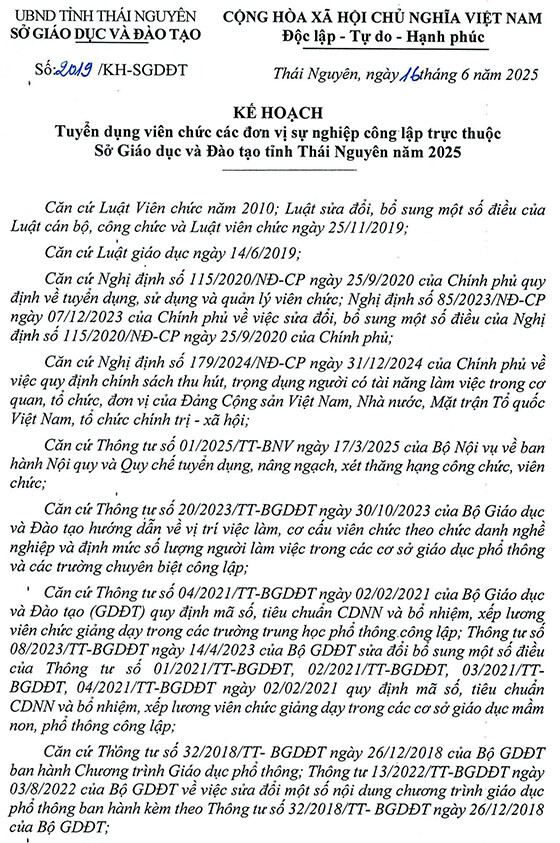 UBND TỈNH THÁI NGUYÊN
SỞ GIÁO DỤC VÀ ĐÀO TẠO

CỘNG HÒA XÃ HỘI CHỦ NGHĨA VIỆT NAM
Độc lập - Tự do - Hạnh phúc

Số: 2019 /KH-SGDĐT

Thái Nguyên, ngày 16 tháng 6 năm 2025

KẾ HOẠCH
Tuyển dụng viên chức các đơn vị sự nghiệp công lập trực thuộc Sở Giáo dục và Đào tạo tỉnh Thái Nguyên năm 2025

Căn cứ Luật Viên chức năm 2010; Luật sửa đổi, bổ sung một số điều của Luật cán bộ, công chức và Luật viên chức ngày 25/11/2019;

Căn cứ Luật giáo dục ngày 14/6/2019;

Căn cứ Nghị định số 115/2020/NĐ-CP ngày 25/9/2020 của Chính phủ quy định về tuyển dụng, sử dụng và quản lý viên chức; Nghị định số 85/2023/NĐ-CP ngày 07/12/2023 của Chính phủ về việc sửa đổi, bổ sung một số điều của Nghị định số 115/2020/NĐ-CP ngày 25/9/2020 của Chính phủ;

Căn cứ Nghị định số 179/2024/NĐ-CP ngày 31/12/2024 của Chính phủ về việc quy định chính sách thu hút, trọng dụng người có tài năng làm việc trong cơ quan, tổ chức, đơn vị của Đảng Cộng sản Việt Nam, Nhà nước, Mặt trận Tổ quốc Việt Nam, tổ chức chính trị - xã hội;

Căn cứ Thông tư số 01/2025/TT-BNV ngày 17/3/2025 của Bộ Nội vụ về ban hành Nội quy và Quy chế tuyển dụng, nâng ngạch, xét thăng hạng công chức, viên chức;

Căn cứ Thông tư số 20/2023/TT-BGDĐT ngày 30/10/2023 của Bộ Giáo dục và Đào tạo hướng dẫn về vị trí việc làm, cơ cấu viên chức theo chức danh nghề nghiệp và định mức số lượng người làm việc trong các cơ sở giáo dục phổ thông và các trường chuyên biệt công lập;

Căn cứ Thông tư số 04/2021/TT-BGDĐT ngày 02/02/2021 của Bộ Giáo dục và Đào tạo (GDĐT) quy định mã số, tiêu chuẩn CDNN và bổ nhiệm, xếp lương viên chức giảng dạy trong các trường trung học phổ thông công lập; Thông tư số 08/2023/TT-BGDĐT ngày 14/4/2023 của Bộ GDĐT sửa đổi bổ sung một số điều của Thông tư số 01/2021/TT-BGDĐT, 02/2021/TT-BGDĐT, 03/2021/TT-BGDĐT, 04/2021/TT-BGDĐT ngày 02/02/2021 quy định mã số, tiêu chuẩn CDNN và bổ nhiệm, xếp lương viên chức giảng dạy trong các cơ sở giáo dục mầm non, phổ thông công lập;

Căn cứ Thông tư số 32/2018/TT- BGDĐT ngày 26/12/2018 của Bộ GDĐT ban hành Chương trình Giáo dục phổ thông; Thông tư 13/2022/TT-BGDĐT ngày 03/8/2022 của Bộ GDĐT về việc sửa đổi một số nội dung chương trình giáo dục phổ thông ban hành kèm theo Thông tư số 32/2018/TT- BGDĐT ngày 26/12/2018 của Bộ GDĐT;